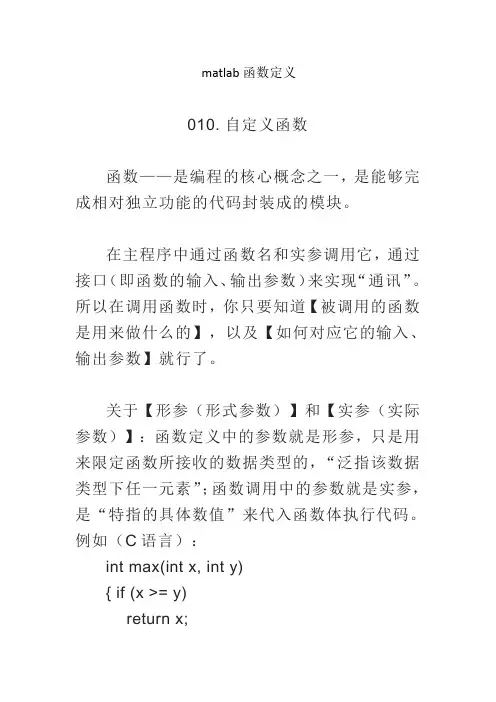 matlab 函数定义

010. 自定义函数

函数——是编程的核心概念之一，是能够完成相对独立功能的代码封装成的模块。

在主程序中通过函数名和实参调用它，通过接口（即函数的输入、输出参数）来实现“通讯”。所以在调用函数时，你只要知道【被调用的函数是用来做什么的】，以及【如何对应它的输入、输出参数】就行了。

关于【形参（形式参数）】和【实参（实际参数）】：函数定义中的参数就是形参，只是用来限定函数所接收的数据类型的，“泛指该数据类型下任一元素”；函数调用中的参数就是实参，是“特指的具体数值”来代入函数体执行代码。例如（C 语言）：

int max(int x, int y)
{ if (x >= y)
return x;